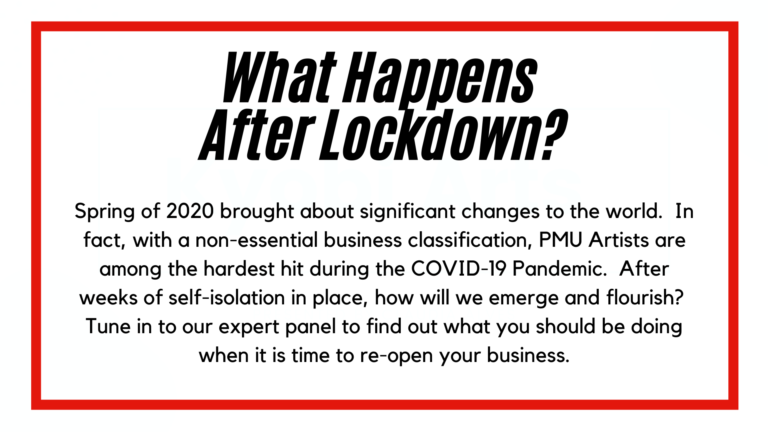 What Happens After Lockdown?

Spring of 2020 brought about significant changes to the world. In fact, with a non-essential business classification, PMU Artists are among the hardest hit during the COVID-19 Pandemic. After weeks of self-isolation in place, how will we emerge and flourish? Tune in to our expert panel to find out what you should be doing when it is time to re-open your business.